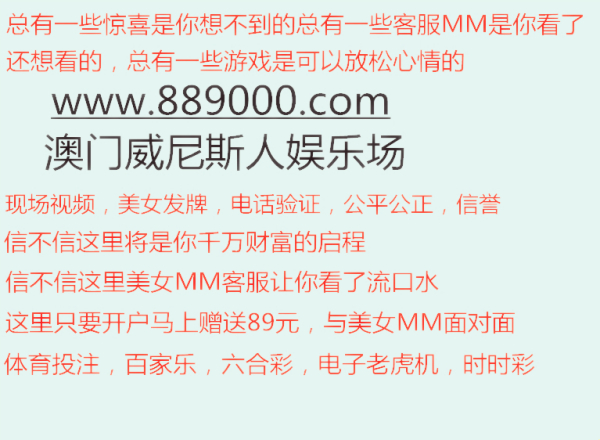 总有一些惊喜是你想不到的总有一些客服MM是你看了还想看的，总有一些游戏是可以放松心情的

www.889000.com

澳门威尼斯人娱乐场

现场视频，美女发牌，电话验证，公平公正，信誉

信不信这里将是你千万财富的启程

信不信这里美女MM客服让你看了流口水

这里只要开户马上赠送89元，与美女MM面对面

体育投注，百家乐，六合彩，电子老虎机，时时彩